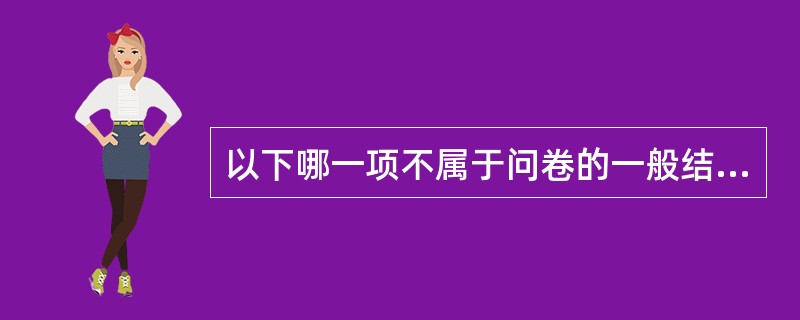 以下哪一项不属于问卷的一般结...